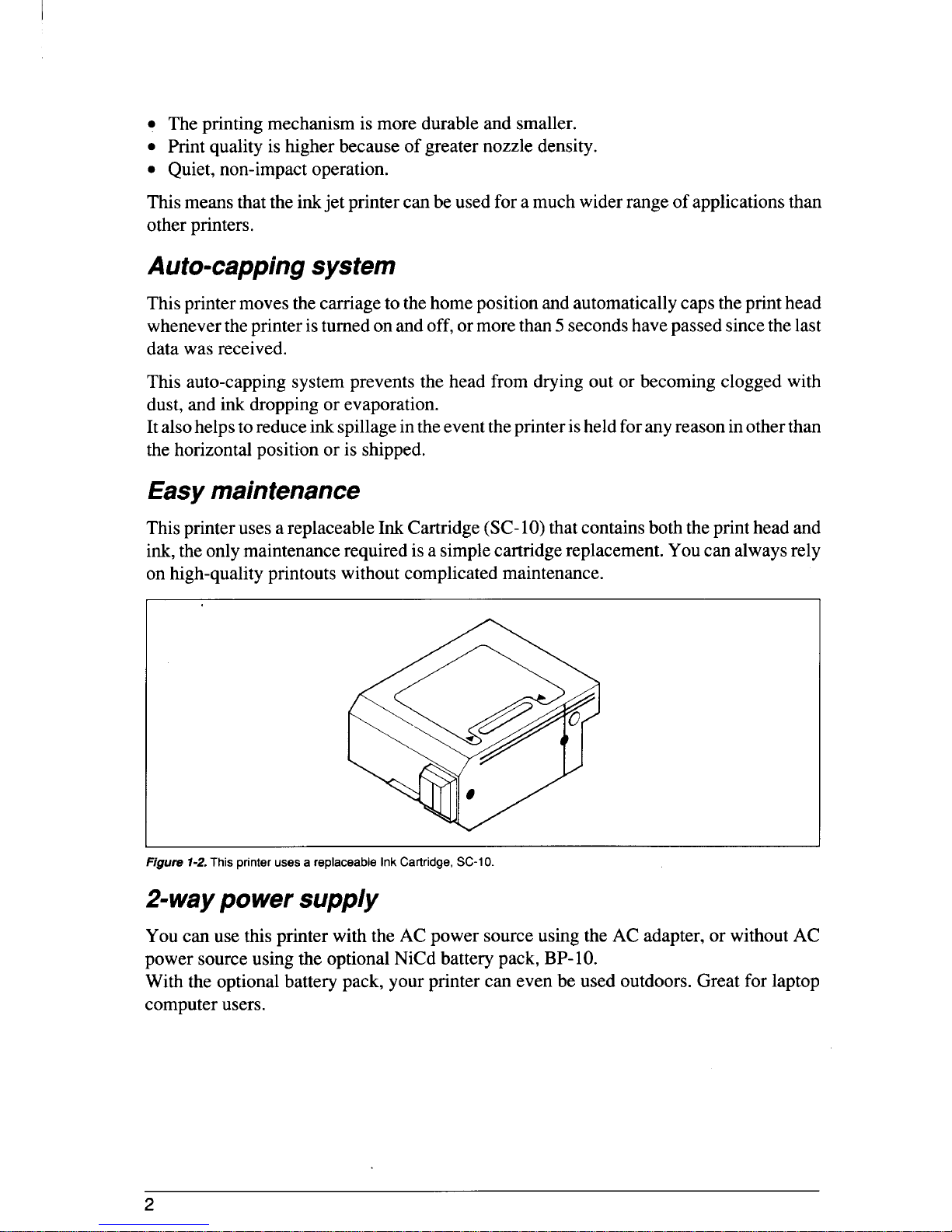 • The printing mechanism is more durable and smaller.
• Print quality is higher because of greater nozzle density.
• Quiet, non-impact operation.

This means that the ink jet printer can be used for a much wider range of applications than other printers.

Auto-capping system

This printer moves the carriage to the home position and automatically caps the print head whenever the printer is turned on and off, or more than 5 seconds have passed since the last data was received.

This auto-capping system prevents the head from drying out or becoming clogged with dust, and ink dropping or evaporation.
It also helps to reduce ink spillage in the event the printer is held for any reason in other than the horizontal position or is shipped.

Easy maintenance

This printer uses a replaceable Ink Cartridge (SC-10) that contains both the print head and ink, the only maintenance required is a simple cartridge replacement. You can always rely on high-quality printouts without complicated maintenance.

Figure 1-2. This printer uses a replaceable Ink Cartridge, SC-10.

2-way power supply

You can use this printer with the AC power source using the AC adapter, or without AC power source using the optional NiCd battery pack, BP-10.
With the optional battery pack, your printer can even be used outdoors. Great for laptop computer users.

2